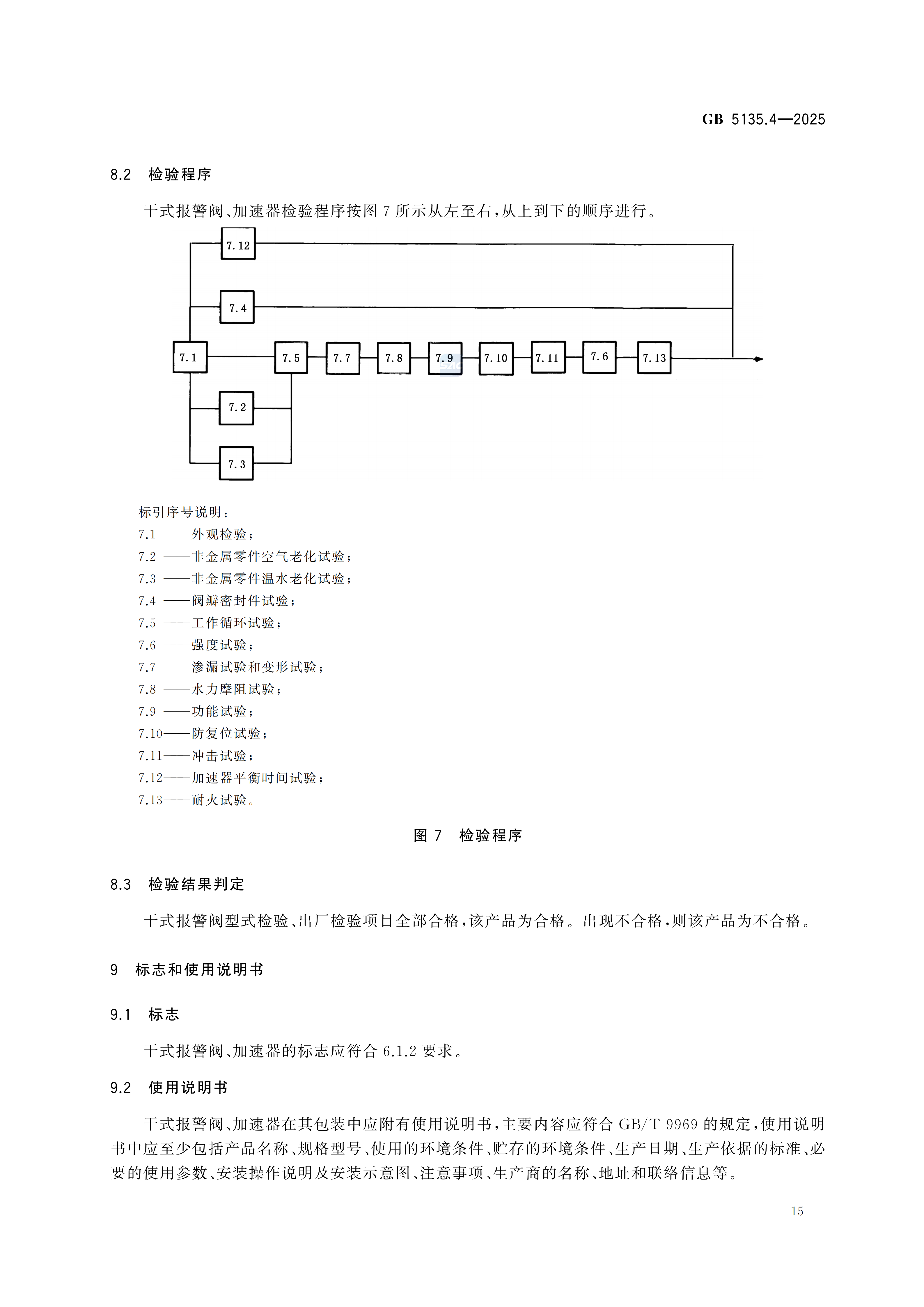 GB 5135.4—2025

8.2 检验程序

干式报警阀、加速器检验程序按图 7 所示从左至右，从上到下的顺序进行。

7.12

7.4

7.1 7.5 7.7 7.8 7.9 7.10 7.11 7.6 7.13

7.2

7.3

标引序号说明：
7.1 ——外观检验；
7.2 ——非金属零件空气老化试验；
7.3 ——非金属零件温水老化试验；
7.4 ——阀瓣密封件试验；
7.5 ——工作循环试验；
7.6 ——强度试验；
7.7 ——渗漏试验和变形试验；
7.8 ——水力摩阻试验；
7.9 ——功能试验；
7.10——防复位试验；
7.11——冲击试验；
7.12——加速器平衡时间试验；
7.13——耐火试验。

图 7 检验程序

8.3 检验结果判定

干式报警阀型式检验、出厂检验项目全部合格，该产品为合格。出现不合格，则该产品为不合格。

9 标志和使用说明书

9.1 标志

干式报警阀、加速器的标志应符合 6.1.2 要求。

9.2 使用说明书

干式报警阀、加速器在其包装中应附有使用说明书，主要内容应符合 GB/T 9969 的规定，使用说明书中应至少包括产品名称、规格型号、使用的环境条件、贮存的环境条件、生产日期、生产依据的标准、必要的使用参数、安装操作说明及安装示意图、注意事项、生产商的名称、地址和联络信息等。

15